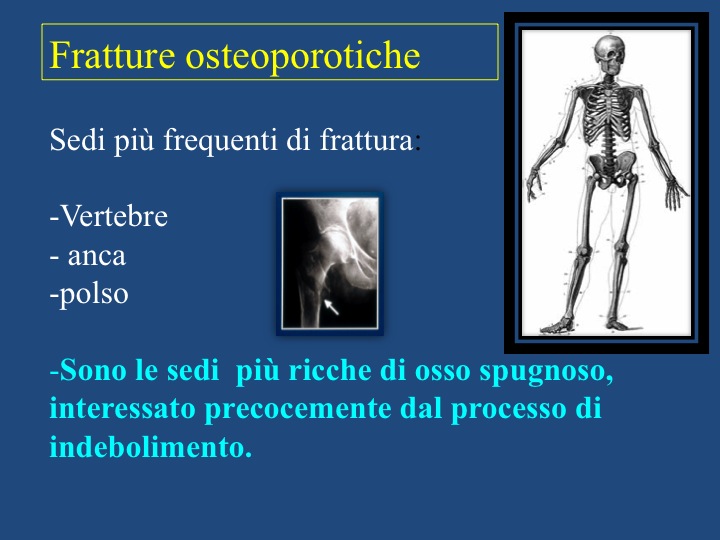 Fratture osteoporotiche

Sedi più frequenti di frattura:

-Vertebre
- anca
-polso

-Sono le sedi più ricche di osso spugnoso, interessato precocemente dal processo di indebolimento.